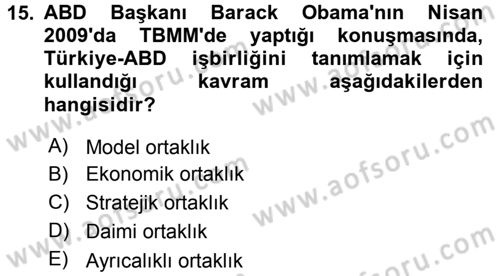 15. ABD Başkanı Barack Obama'nın Nisan 2009'da TBMM'de yaptığı konuşmasında, Türkiye-ABD işbirliğini tanımlamak için kullandığı kavram aşağıdakilerden hangisidir?

A) Model ortaklık
B) Ekonomik ortaklık
C) Stratejik ortaklık
D) Daimi ortaklık
E) Ayrıcalıklı ortaklık

www.aofsoru.com